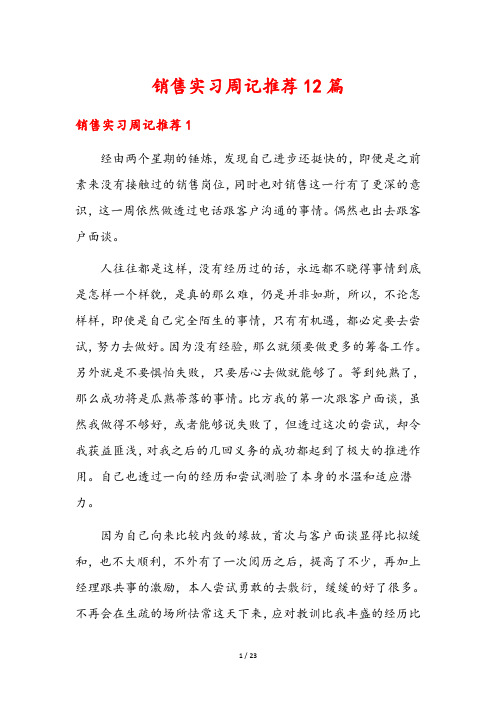 销售实习周记推荐12篇

销售实习周记推荐1

经由两个星期的锤炼，发现自己进步还挺快的，即便是之前素来没有接触过的销售岗位，同时也对销售这一行有了更深的意识，这一周依然做透过电话跟客户沟通的事情。偶然也出去跟客户面谈。

人往往都是这样，没有经历过的话，永远都不晓得事情到底是怎样一个样貌，是真的那么难，仍是并非如斯，所以，不论怎样样，即便是自己完全陌生的事情，只有有机遇，都必定要去尝试，努力去做好。因为没有经验，那么就须要做更多的筹备工作。另外就是不要惧怕失败，只要居心去做就能够了。等到纯熟了，那么成功将是瓜熟蒂落的事情。比方我的第一次跟客户面谈，虽然我做得不够好，或者能够说失败了，但透过这次的尝试，却令我获益匪浅，对我之后的几回义务的成功都起到了极大的推进作用。自己也透过一向的经历和尝试测验了本身的水温和适应潜力。

因为自己向来比较内敛的缘故，首次与客户面谈显得比拟缓和，也不大顺利，不外有了一次阅历之后，提高了不少，再加上经理跟共事的激励，本人尝试勇敢的去敷衍，缓缓的好了很多。不再会在生疏的场所怯常这天下来，应对教训比我丰盛的经历比

1 / 23